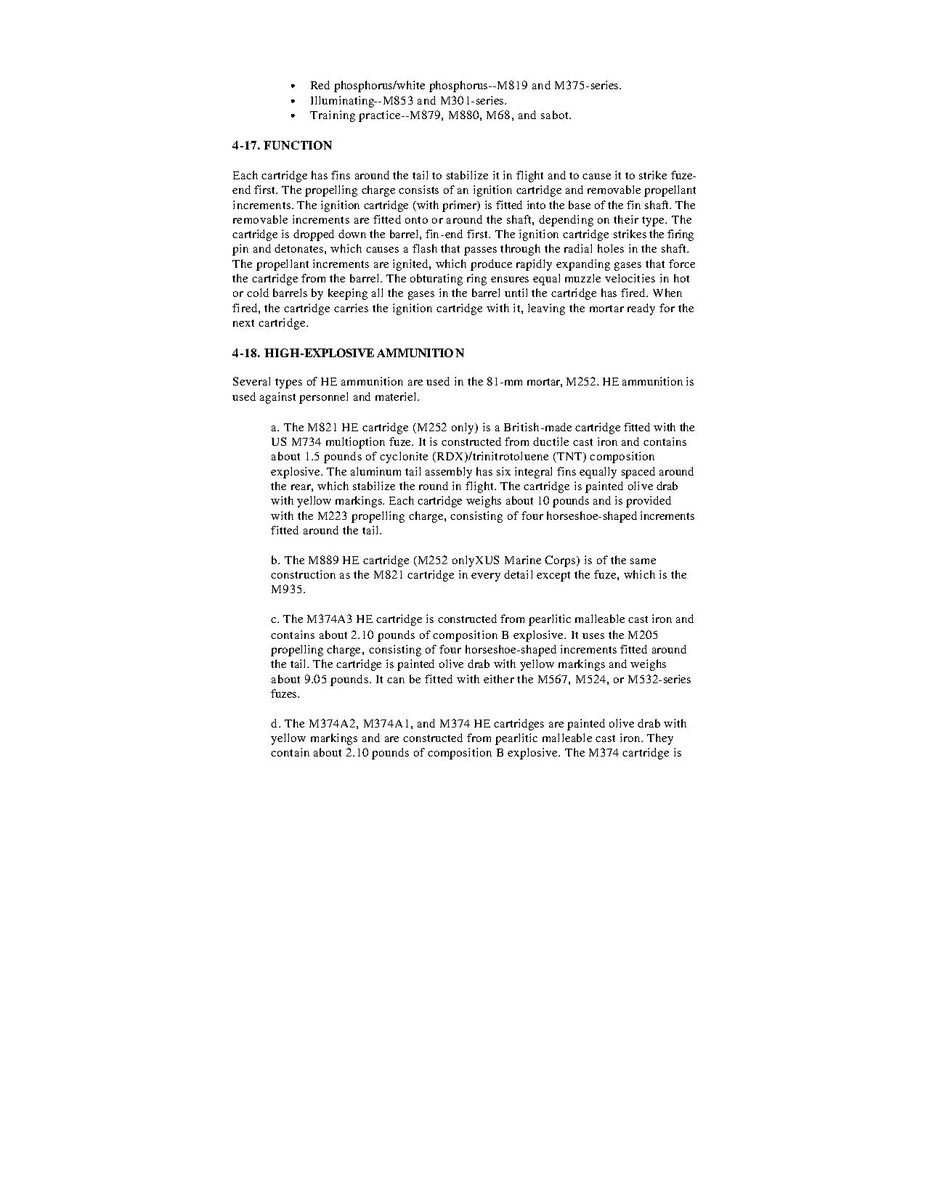 • Red phosphorus/white phosphorus--M819 and M375-series.
• Illuminating--M853 and M301-series.
• Training practice--M879, M880, M68, and sabot.

4-17. FUNCTION

Each cartridge has fins around the tail to stabilize it in flight and to cause it to strike fuze-end first. The propelling charge consists of an ignition cartridge and removable propellant increments. The ignition cartridge (with primer) is fitted into the base of the fin shaft. The removable increments are fitted onto or around the shaft, depending on their type. The cartridge is dropped down the barrel, fin-end first. The ignition cartridge strikes the firing pin and detonates, which causes a flash that passes through the radial holes in the shaft. The propellant increments are ignited, which produce rapidly expanding gases that force the cartridge from the barrel. The obturating ring ensures equal muzzle velocities in hot or cold barrels by keeping all the gases in the barrel until the cartridge has fired. When fired, the cartridge carries the ignition cartridge with it, leaving the mortar ready for the next cartridge.

4-18. HIGH-EXPLOSIVE AMMUNITION

Several types of HE ammunition are used in the 81-mm mortar, M252. HE ammunition is used against personnel and materiel.

a. The M821 HE cartridge (M252 only) is a British-made cartridge fitted with the US M734 multioption fuze. It is constructed from ductile cast iron and contains about 1.5 pounds of cyclonite (RDX)/trinitrotoluene (TNT) composition explosive. The aluminum tail assembly has six integral fins equally spaced around the rear, which stabilize the round in flight. The cartridge is painted olive drab with yellow markings. Each cartridge weighs about 10 pounds and is provided with the M223 propelling charge, consisting of four horseshoe-shaped increments fitted around the tail.

b. The M889 HE cartridge (M252 onlyXUS Marine Corps) is of the same construction as the M821 cartridge in every detail except the fuze, which is the M935.

c. The M374A3 HE cartridge is constructed from pearlitic malleable cast iron and contains about 2.10 pounds of composition B explosive. It uses the M205 propelling charge, consisting of four horseshoe-shaped increments fitted around the tail. The cartridge is painted olive drab with yellow markings and weighs about 9.05 pounds. It can be fitted with either the M567, M524, or M532-series fuzes.

d. The M374A2, M374A1, and M374 HE cartridges are painted olive drab with yellow markings and are constructed from pearlitic malleable cast iron. They contain about 2.10 pounds of composition B explosive. The M374 cartridge is